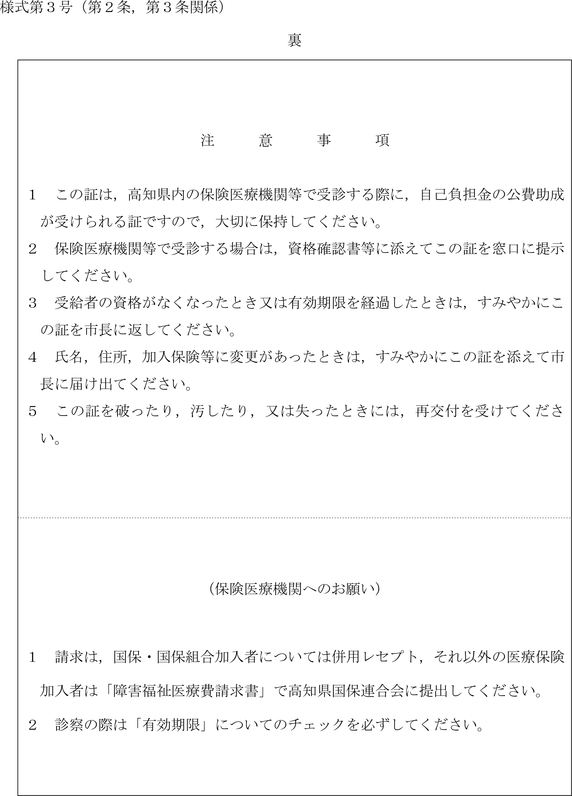 様式第３号（第２条，第３条関係）

裏

注　意　事　項

1　この証は，高知県内の保険医療機関等で受診する際に，自己負担金の公費助成が受けられる証ですので，大切に保持してください。

2　保険医療機関等で受診する場合は，資格確認書等に添えてこの証を窓口に提示してください。

3　受給者の資格がなくなったとき又は有効期限を経過したときは，すみやかにこの証を市長に返してください。

4　氏名，住所，加入保険等に変更があったときは，すみやかにこの証を添えて市長に届け出てください。

5　この証を破ったり，汚したり，又は失ったときには，再交付を受けてください。

（保険医療機関へのお願い）

1　請求は，国保・国保組合加入者については併用レセプト，それ以外の医療保険加入者は「障害福祉医療費請求書」で高知県国保連合会に提出してください。

2　診察の際は「有効期限」についてのチェックを必ずしてください。